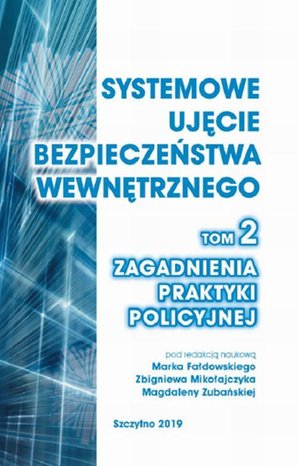 SYSTEMOWE UJĘCIE BEZPIECZEŃSTWA WEWNĘTRZNEGO

TOM 2

ZAGADNIENIA PRAKTYKI POLICYJNEJ

pod redakcją naukową
Marka Fałdowskiego
Zbigniewa Mikołajczyka
Magdaleny Zubańskiej

Szczytno 2019